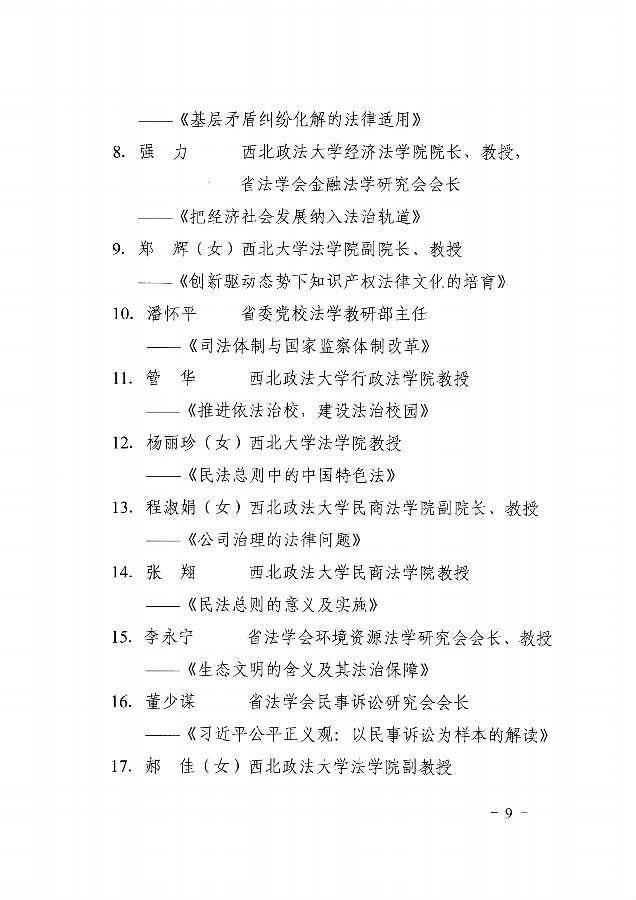 ——《基层矛盾纠纷化解的法律适用》

8. 强　力　　西北政法大学经济法学院院长、教授，省法学会金融法学研究会会长

——《把经济社会发展纳入法治轨道》

9. 郑　辉（女）西北大学法学院副院长、教授

——《创新驱动态势下知识产权法律文化的培育》

10. 潘怀平　　省委党校法学教研部主任

——《司法体制与国家监察体制改革》

11. 管　华　　西北政法大学行政法学院教授

——《推进依法治校，建设法治校园》

12. 杨丽珍（女）西北大学法学院教授

——《民法总则中的中国特色法》

13. 程淑娟（女）西北政法大学民商法学院副院长、教授

——《公司治理的法律问题》

14. 张　翔　　西北政法大学民商法学院教授

——《民法总则的意义及实施》

15. 李永宁　　省法学会环境资源法学研究会会长、教授

——《生态文明的含义及其法治保障》

16. 董少谋　　省法学会民事诉讼研究会会长

——《习近平公平正义观：以民事诉讼为样本的解读》

17. 郝　佳（女）西北政法大学法学院副教授

- 9 -